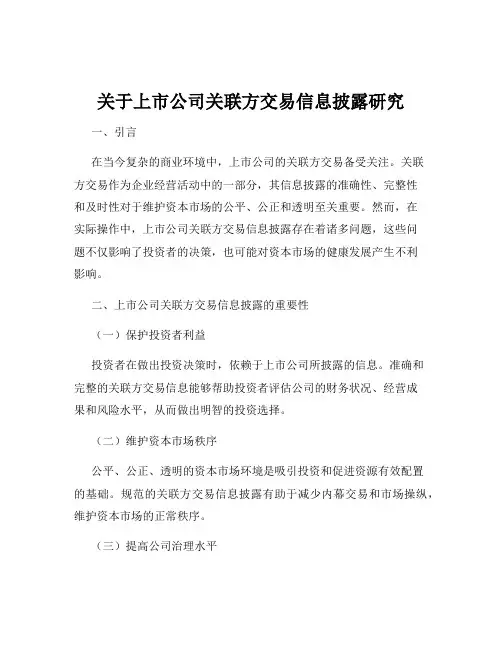 关于上市公司关联方交易信息披露研究

一、引言

在当今复杂的商业环境中，上市公司的关联方交易备受关注。关联方交易作为企业经营活动中的一部分，其信息披露的准确性、完整性和及时性对于维护资本市场的公平、公正和透明至关重要。然而，在实际操作中，上市公司关联方交易信息披露存在着诸多问题，这些问题不仅影响了投资者的决策，也可能对资本市场的健康发展产生不利影响。

二、上市公司关联方交易信息披露的重要性

（一）保护投资者利益

投资者在做出投资决策时，依赖于上市公司所披露的信息。准确和完整的关联方交易信息能够帮助投资者评估公司的财务状况、经营成果和风险水平，从而做出明智的投资选择。

（二）维护资本市场秩序

公平、公正、透明的资本市场环境是吸引投资和促进资源有效配置的基础。规范的关联方交易信息披露有助于减少内幕交易和市场操纵，维护资本市场的正常秩序。

（三）提高公司治理水平